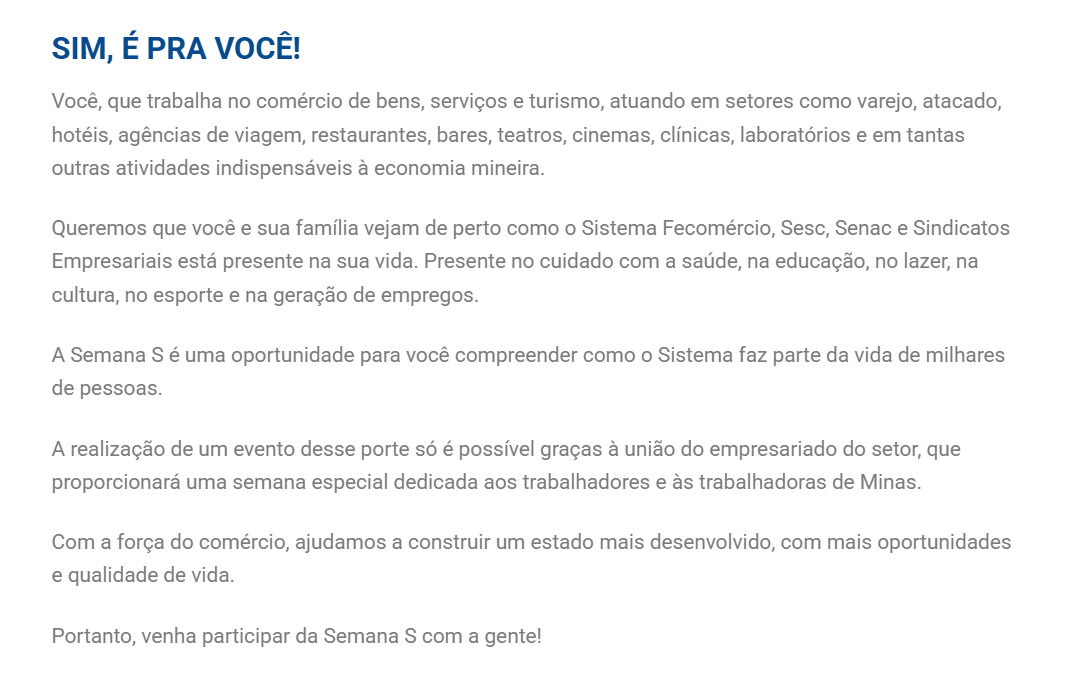 SIM, É PRA VOCÊ!

Você, que trabalha no comércio de bens, serviços e turismo, atuando em setores como varejo, atacado, hotéis, agências de viagem, restaurantes, bares, teatros, cinemas, clínicas, laboratórios e em tantas outras atividades indispensáveis à economia mineira.

Queremos que você e sua família vejam de perto como o Sistema Fecomércio, Sesc, Senac e Sindicatos Empresariais está presente na sua vida. Presente no cuidado com a saúde, na educação, no lazer, na cultura, no esporte e na geração de empregos.

A Semana S é uma oportunidade para você compreender como o Sistema faz parte da vida de milhares de pessoas.

A realização de um evento desse porte só é possível graças à união do empresariado do setor, que proporcionará uma semana especial dedicada aos trabalhadores e às trabalhadoras de Minas.

Com a força do comércio, ajudamos a construir um estado mais desenvolvido, com mais oportunidades e qualidade de vida.

Portanto, venha participar da Semana S com a gente!